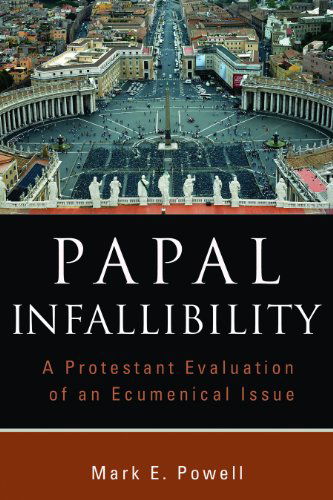 PAPAL INFALLIBILITY

A Protestant Evaluation of an Ecumenical Issue

Mark E. Powell